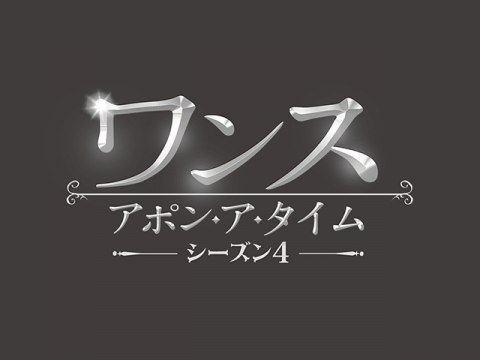 ワンス
アポン・ア・タイム
シーズン4